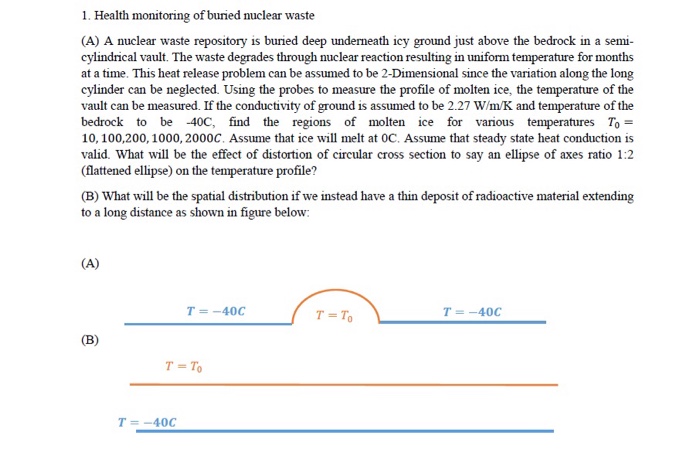 1. Health monitoring of buried nuclear waste

(A) A nuclear waste repository is buried deep underneath icy ground just above the bedrock in a semi-cylindrical vault. The waste degrades through nuclear reaction resulting in uniform temperature for months at a time. This heat release problem can be assumed to be 2-Dimensional since the variation along the long cylinder can be neglected. Using the probes to measure the profile of molten ice, the temperature of the vault can be measured. If the conductivity of ground is assumed to be 2.27 W/m/K and temperature of the bedrock to be -40C, find the regions of molten ice for various temperatures $T_0 = 10, 100, 200, 1000, 2000C$. Assume that ice will melt at 0C. Assume that steady state heat conduction is valid. What will be the effect of distortion of circular cross section to say an ellipse of axes ratio 1:2 (flattened ellipse) on the temperature profile?

(B) What will be the spatial distribution if we instead have a thin deposit of radioactive material extending to a long distance as shown in figure below:

(A)

$T = -40C$ $T = T_0$ $T = -40C$

(B)

$T = T_0$

$T = -40C$